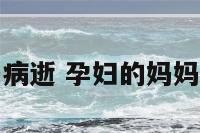 病逝 孕妇的妈妈